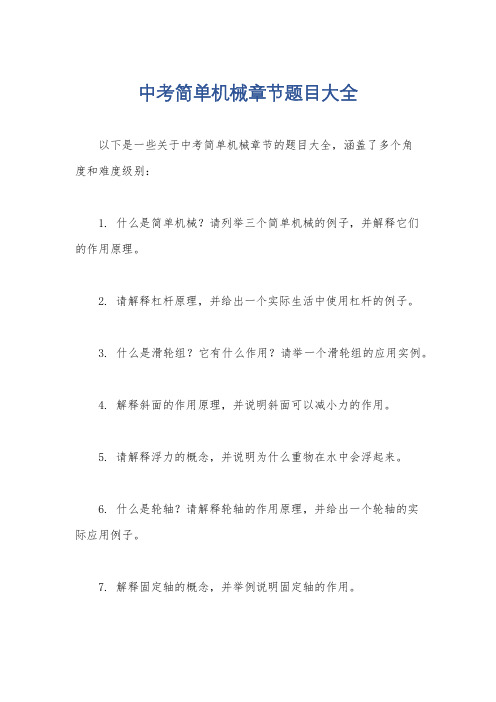 中考简单机械章节题目大全

以下是一些关于中考简单机械章节的题目大全，涵盖了多个角度和难度级别：

1. 什么是简单机械？请列举三个简单机械的例子，并解释它们的作用原理。

2. 请解释杠杆原理，并给出一个实际生活中使用杠杆的例子。

3. 什么是滑轮组？它有什么作用？请举一个滑轮组的应用实例。

4. 解释斜面的作用原理，并说明斜面可以减小力的作用。

5. 请解释浮力的概念，并说明为什么重物在水中会浮起来。

6. 什么是轮轴？请解释轮轴的作用原理，并给出一个轮轴的实际应用例子。

7. 解释固定轴的概念，并举例说明固定轴的作用。